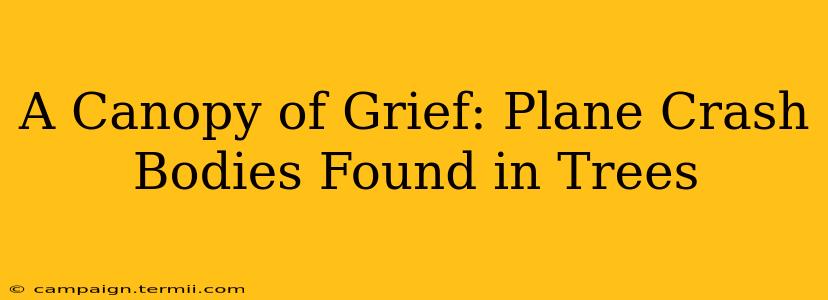 A Canopy of Grief: Plane Crash Bodies Found in Trees

© campaign.termii.com